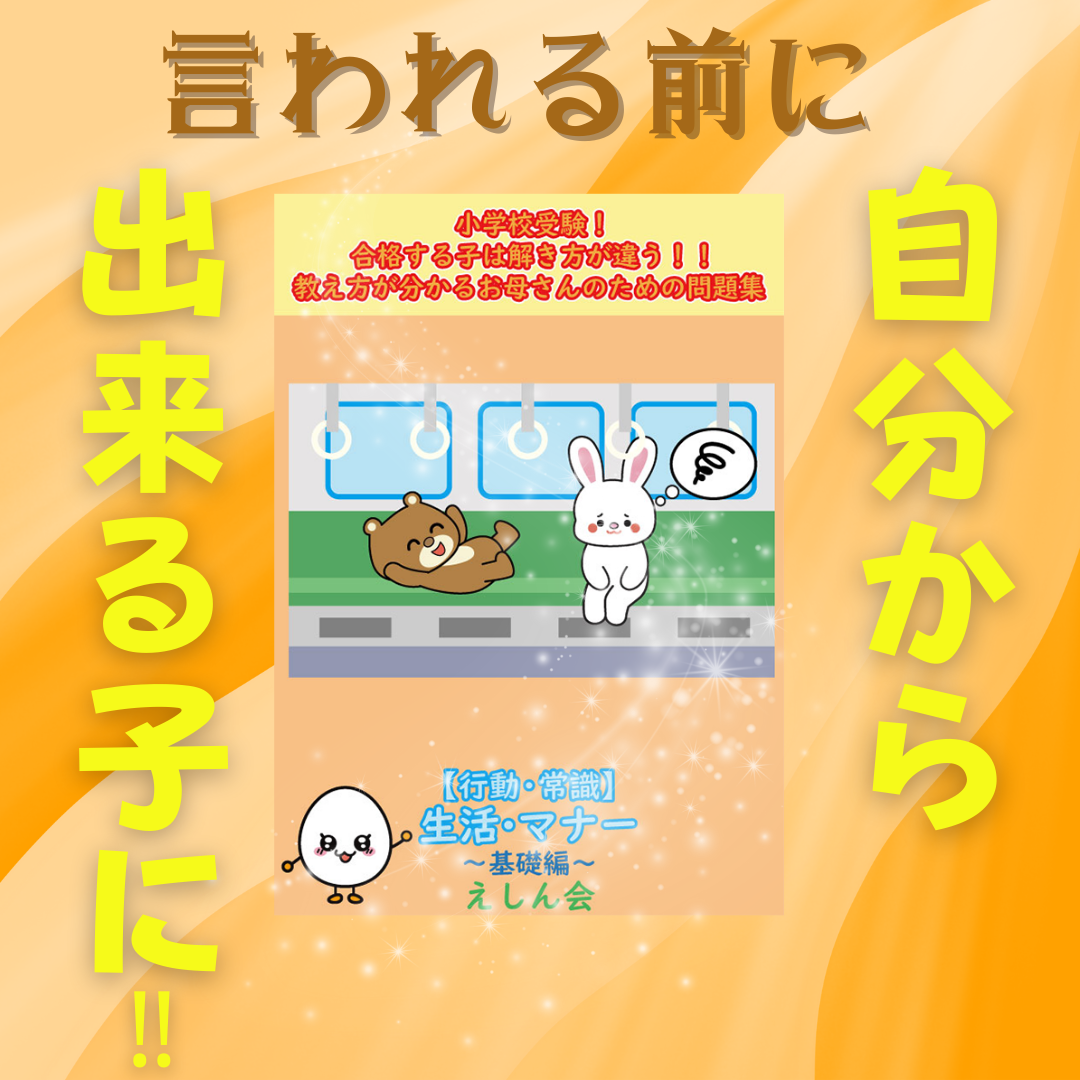 言われる前に

自分から

出来る子に!!

小学校受験!
合格する子は解き方が違う!!
教え方が分かるお母さんのための問題集

【行動・常識】
生活・マナー
~基礎編~
えしん会